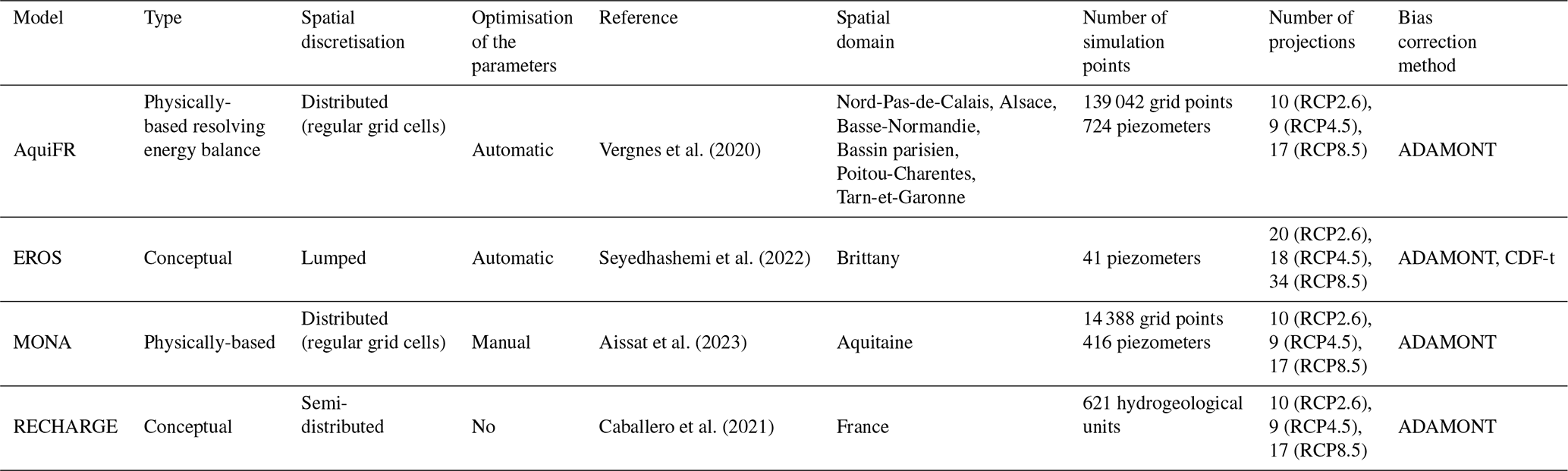 | Model | Type | Spatial discretisation | Optimisation of the parameters | Reference | Spatial domain | Number of simulation points | Number of projections | Bias correction method |
|---|---|---|---|---|---|---|---|---|
| AquiFR | Physically-based resolving energy balance | Distributed (regular grid cells) | Automatic | Vergnes et al. (2020) | Nord-Pas-de-Calais, Alsace, Basse-Normandie, Bassin parisien, Poitou-Charentes, Tarn-et-Garonne | 139 042 grid points 724 piezometers | 10 (RCP2.6), 9 (RCP4.5), 17 (RCP8.5) | ADAMONT |
| EROS | Conceptual | Lumped | Automatic | Seyedhashemi et al. (2022) | Brittany | 41 piezometers | 20 (RCP2.6), 18 (RCP4.5), 34 (RCP8.5) | ADAMONT, CDF-t |
| MONA | Physically-based | Distributed (regular grid cells) | Manual | Aissat et al. (2023) | Aquitaine | 14 388 grid points 416 piezometers | 10 (RCP2.6), 9 (RCP4.5), 17 (RCP8.5) | ADAMONT |
| RECHARGE | Conceptual | Semi-distributed | No | Caballero et al. (2021) | France | 621 hydrogeological units | 10 (RCP2.6), 9 (RCP4.5), 17 (RCP8.5) | ADAMONT |